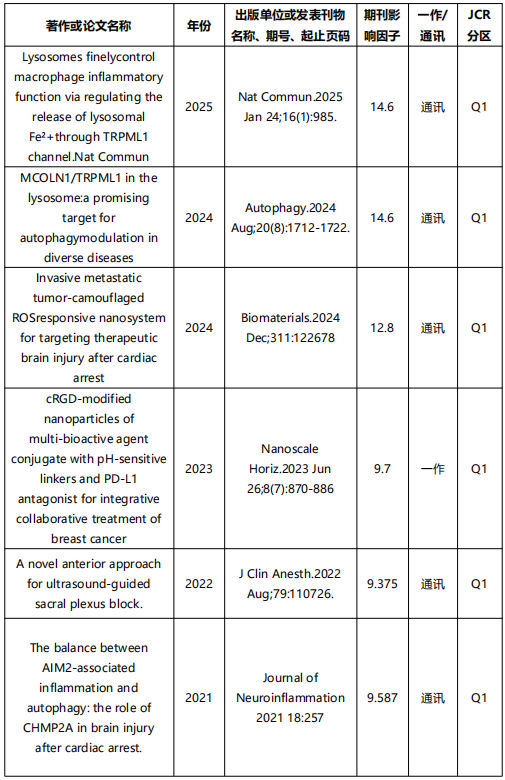 | 著作或论文名称 | 年份 | 出版单位或发表刊物名称、期号、起止页码 | 期刊影响因子 | 一作/通讯 | JCR分区 |
|---|---|---|---|---|---|
| Lysosomes finelycontrol macrophage inflammatory function via regulating the release of lysosomal Fe²+through TRPML1 channel.Nat Commun | 2025 | Nat Commun.2025 Jan 24;16(1):985. | 14.6 | 通讯 | Q1 |
| MCOLN1/TRPML1 in the lysosome:a promising target for autophagymodulation in diverse diseases | 2024 | Autophagy.2024 Aug;20(8):1712-1722. | 14.6 | 通讯 | Q1 |
| Invasive metastatic tumor-camouflaged ROSresponsive nanosystem for targeting therapeutic brain injury after cardiac arrest | 2024 | Biomaterials.2024 Dec;311:122678 | 12.8 | 通讯 | Q1 |
| cRGD-modified nanoparticles of multi-bioactive agent conjugate with pH-sensitive linkers and PD-L1 antagonist for integrative collaborative treatment of breast cancer | 2023 | Nanoscale Horiz.2023 Jun 26;8(7):870-886 | 9.7 | 一作 | Q1 |
| A novel anterior approach for ultrasound-guided sacral plexus block. | 2022 | J Clin Anesth.2022 Aug;79:110726. | 9.375 | 通讯 | Q1 |
| The balance between AIM2-associated inflammation and autophagy: the role of CHMP2A in brain injury after cardiac arrest. | 2021 | Journal of Neuroinflammation 2021 18:257 | 9.587 | 通讯 | Q1 |